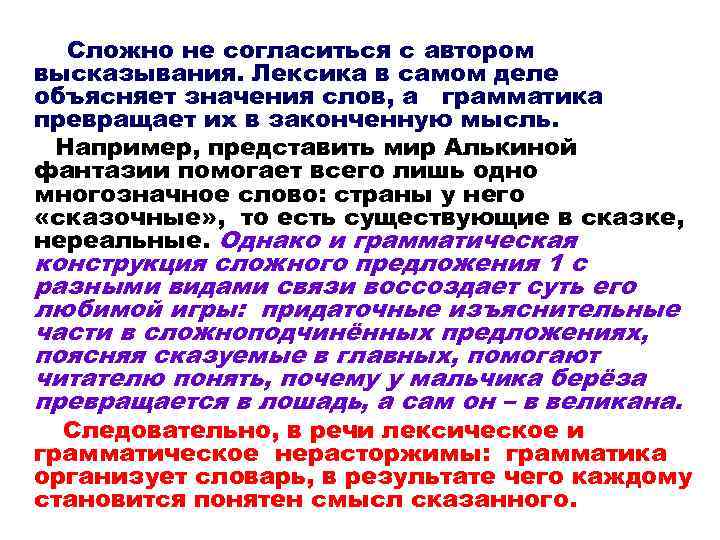 Сложно не согласиться с автором высказывания. Лексика в самом деле объясняет значения слов, а грамматика превращает их в законченную мысль.

Например, представить мир Алькиной фантазии помогает всего лишь одно многозначное слово: страны у него «сказочные», то есть существующие в сказке, нереальные. Однако и грамматическая конструкция сложного предложения 1 с разными видами связи воссоздает суть его любимой игры: придаточные изъяснительные части в сложноподчинённых предложениях, поясняя сказуемые в главных, помогают читателю понять, почему у мальчика берёза превращается в лошадь, а сам он – в великана.

Следовательно, в речи лексическое и грамматическое нерасторжимы: грамматика организует словарь, в результате чего каждому становится понятен смысл сказанного.